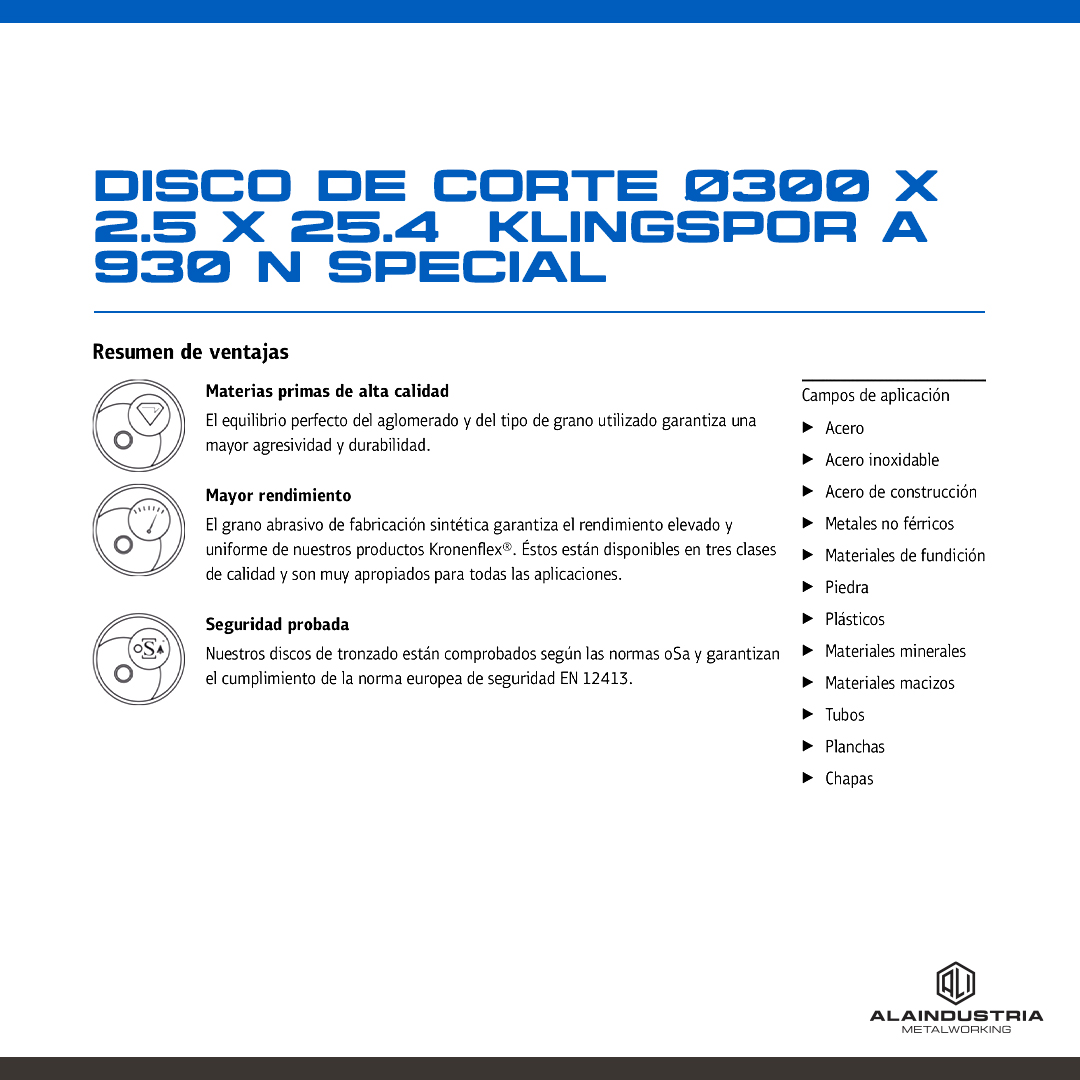 DISCO DE CORTE Ø300 X 2.5 X 25.4 KLINGSPOR A 930 N SPECIAL

Resumen de ventajas

Materias primas de alta calidad
El equilibrio perfecto del aglomerado y del tipo de grano utilizado garantiza una mayor agresividad y durabilidad.

Mayor rendimiento
El grano abrasivo de fabricación sintética garantiza el rendimiento elevado y uniforme de nuestros productos Kronenflex®. Éstos están disponibles en tres clases de calidad y son muy apropiados para todas las aplicaciones.

oSa

Seguridad probada
Nuestros discos de tronzado están comprobados según las normas oSa y garantizan el cumplimiento de la norma europea de seguridad EN 12413.

Campos de aplicación
▶ Acero
▶ Acero inoxidable
▶ Acero de construcción
▶ Metales no férricos
▶ Materiales de fundición
▶ Piedra
▶ Plásticos
▶ Materiales minerales
▶ Materiales macizos
▶ Tubos
▶ Planchas
▶ Chapas

ALI
ALAINDUSTRIA
METALWORKING